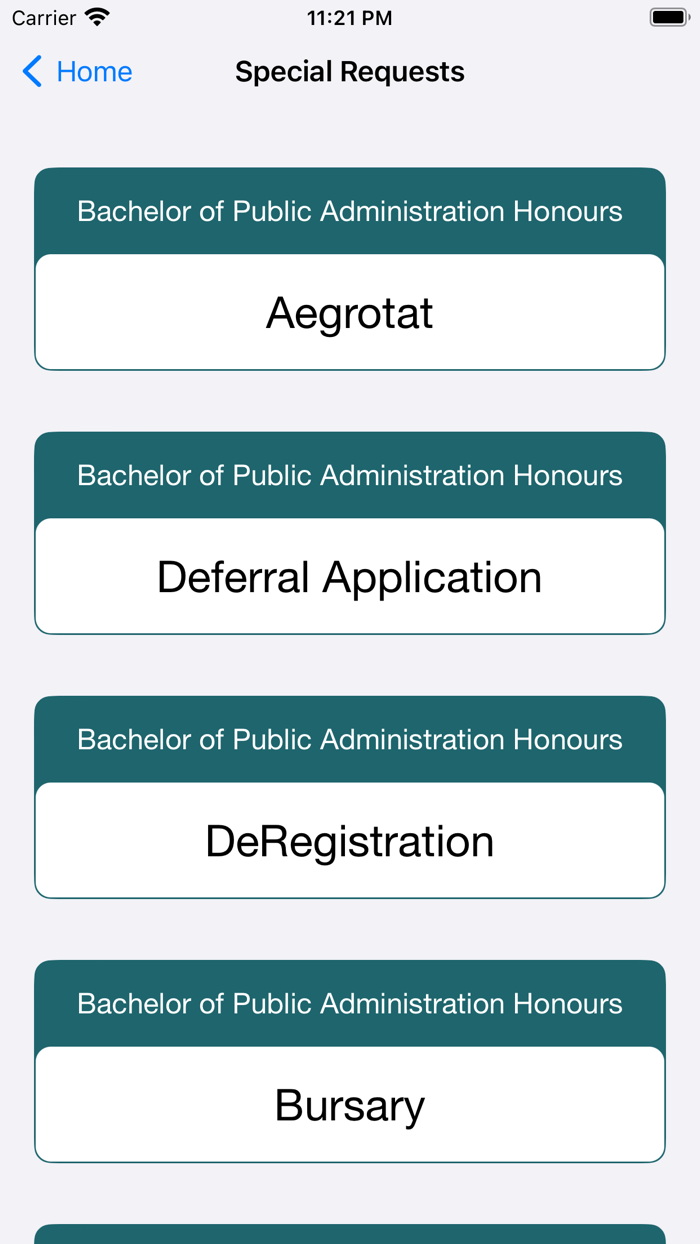 Carrier
11:21 PM

Home
Special Requests

Bachelor of Public Administration Honours
Aegrotat

Bachelor of Public Administration Honours
Deferral Application

Bachelor of Public Administration Honours
DeRegistration

Bachelor of Public Administration Honours
Bursary